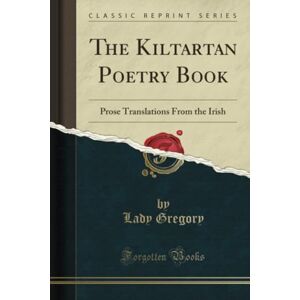 CLASSIC REPRINT SERIES

THE KILTARTAN POETRY BOOK

Prose Translations From the Irish

by
Lady Gregory

Forgotten Books